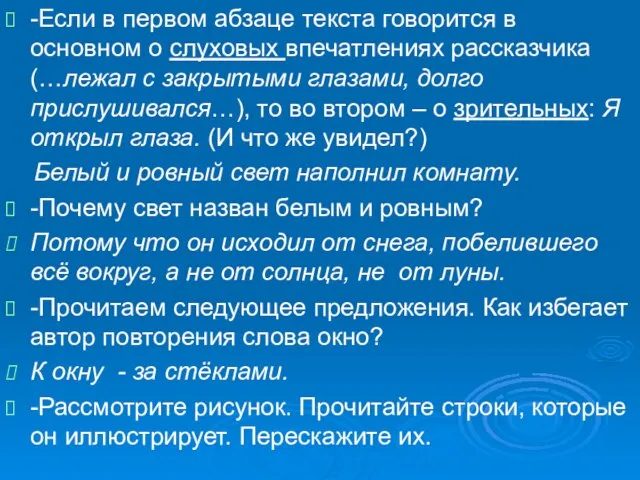 -Если в первом абзаце текста говорится в основном о слуховых впечатлениях рассказчика (…лежал с закрытыми глазами, долго прислушивался…), то во втором – о зрительных: Я открыл глаза. (И что же увидел?)

Белый и ровный свет наполнил комнату.

-Почему свет назван белым и ровным?

Потому что он исходил от снега, побелившего всё вокруг, а не от солнца, не от луны.

-Прочитаем следующее предложения. Как избегает автор повторения слова окно?

К окну - за стёклами.

-Рассмотрите рисунок. Прочитайте строки, которые он иллюстрирует. Перескажите их.